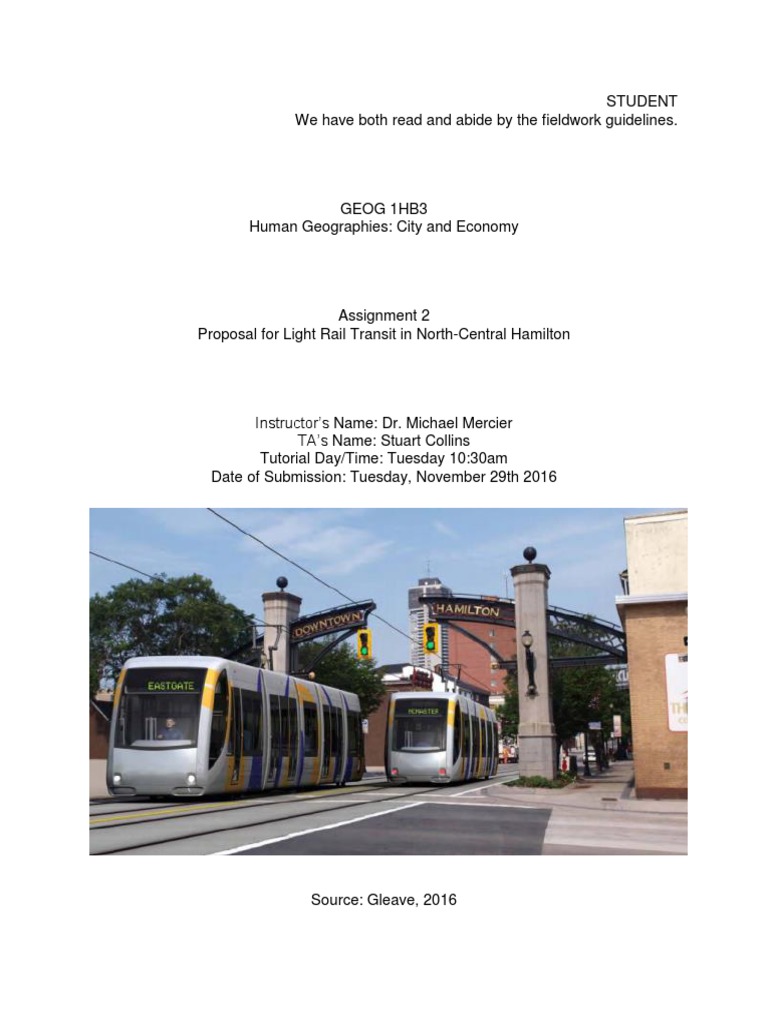 STUDENT
We have both read and abide by the fieldwork guidelines.

GEOG 1HB3
Human Geographies: City and Economy

Assignment 2
Proposal for Light Rail Transit in North-Central Hamilton

Instructor's Name: Dr. Michael Mercier
TA's Name: Stuart Collins
Tutorial Day/Time: Tuesday 10:30am
Date of Submission: Tuesday, November 29th 2016

DOWNTOWN
HAMILTON
EASTGATE
MCMASTER

Source: Gleave, 2016